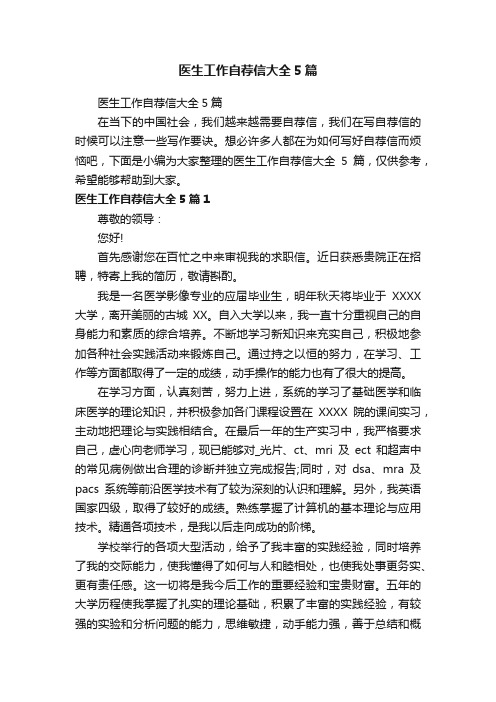 医生工作自荐信大全5篇

医生工作自荐信大全5篇

在当下的中国社会，我们越来越需要自荐信，我们在写自荐信的时候可以注意一些写作要诀。想必许多人都在为如何写好自荐信而烦恼吧，下面是小编为大家整理的医生工作自荐信大全 5 篇，仅供参考，希望能够帮助到大家。

医生工作自荐信大全5篇1

尊敬的领导：

您好!

首先感谢您在百忙之中来审视我的求职信。近日获悉贵院正在招聘，特寄上我的简历，敬请斟酌。

我是一名医学影像专业的应届毕业生，明年秋天将毕业于 XXXX 大学，离开美丽的古城 XX。自入大学以来，我一直十分重视自己的自身能力和素质的综合培养。不断地学习新知识来充实自己，积极地参加各种社会实践活动来锻炼自己。通过持之以恒的努力，在学习、工作等方面都取得了一定的成绩，动手操作的能力也有了很大的提高。

在学习方面，认真刻苦，努力上进，系统的学习了基础医学和临床医学的理论知识，并积极参加各门课程设置在 XXXX 院的课间实习，主动地把理论与实践相结合。在最后一年的生产实习中，我严格要求自己，虚心向老师学习，现已能够对_光片、ct、mri 及 ect 和超声中的常见病例做出合理的诊断并独立完成报告;同时，对 dsa、mra 及 pacs 系统等前沿医学技术有了较为深刻的认识和理解。另外，我英语国家四级，取得了较好的成绩。熟练掌握了计算机的基本理论与应用技术。精通各项技术，是我以后走向成功的阶梯。

学校举行的各项大型活动，给予了我丰富的实践经验，同时培养了我的交际能力，使我懂得了如何与人和睦相处，也使我处事更务实、更有责任感。这一切将是我今后工作的重要经验和宝贵财富。五年的大学历程使我掌握了扎实的理论基础，积累了丰富的实践经验，有较强的实验和分析问题的能力，思维敏捷，动手能力强，善于总结和概